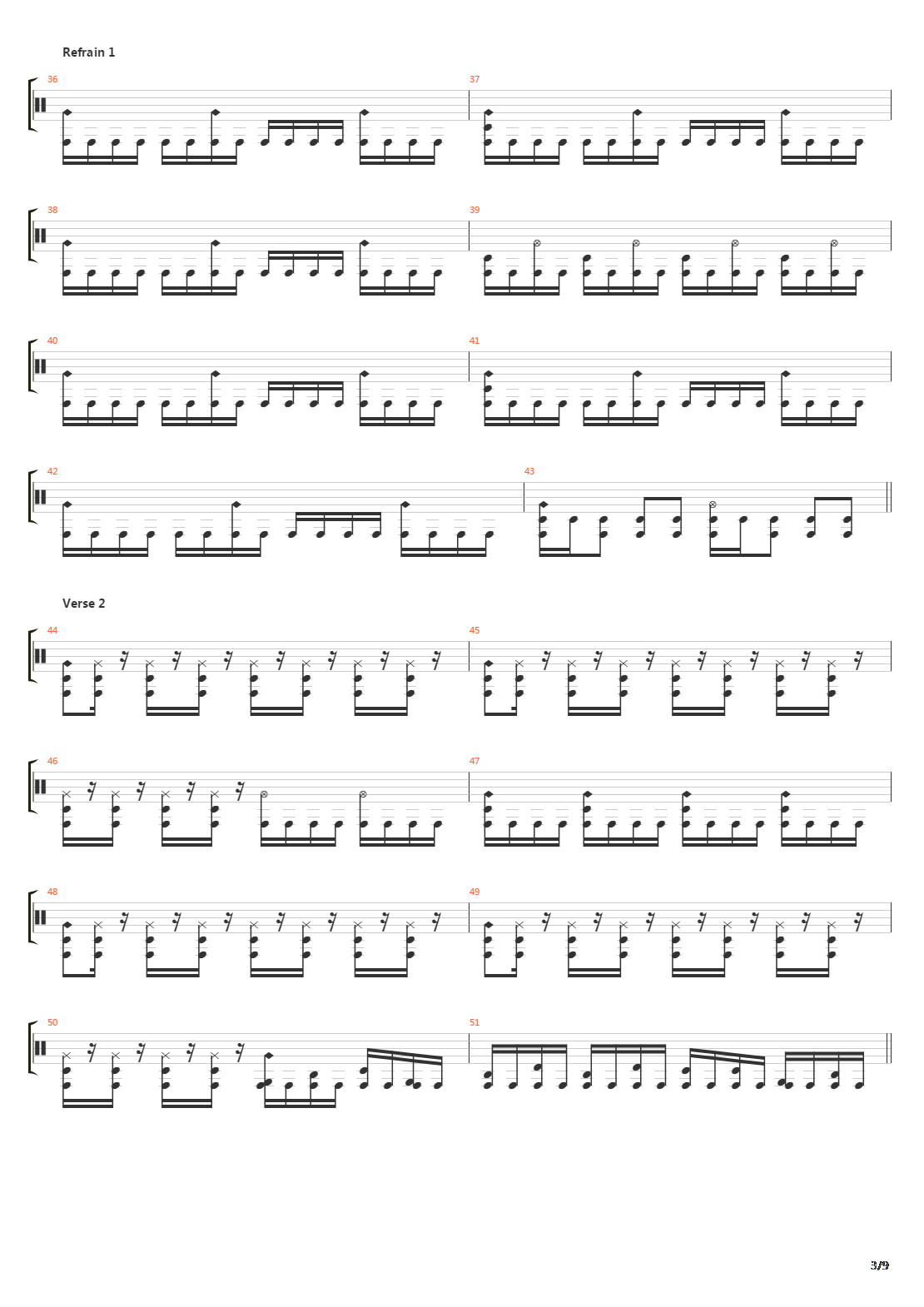 Refrain 1

36

37

38

39

40

41

42

43

Verse 2

44

45

46

47

48

49

50

51

3/9